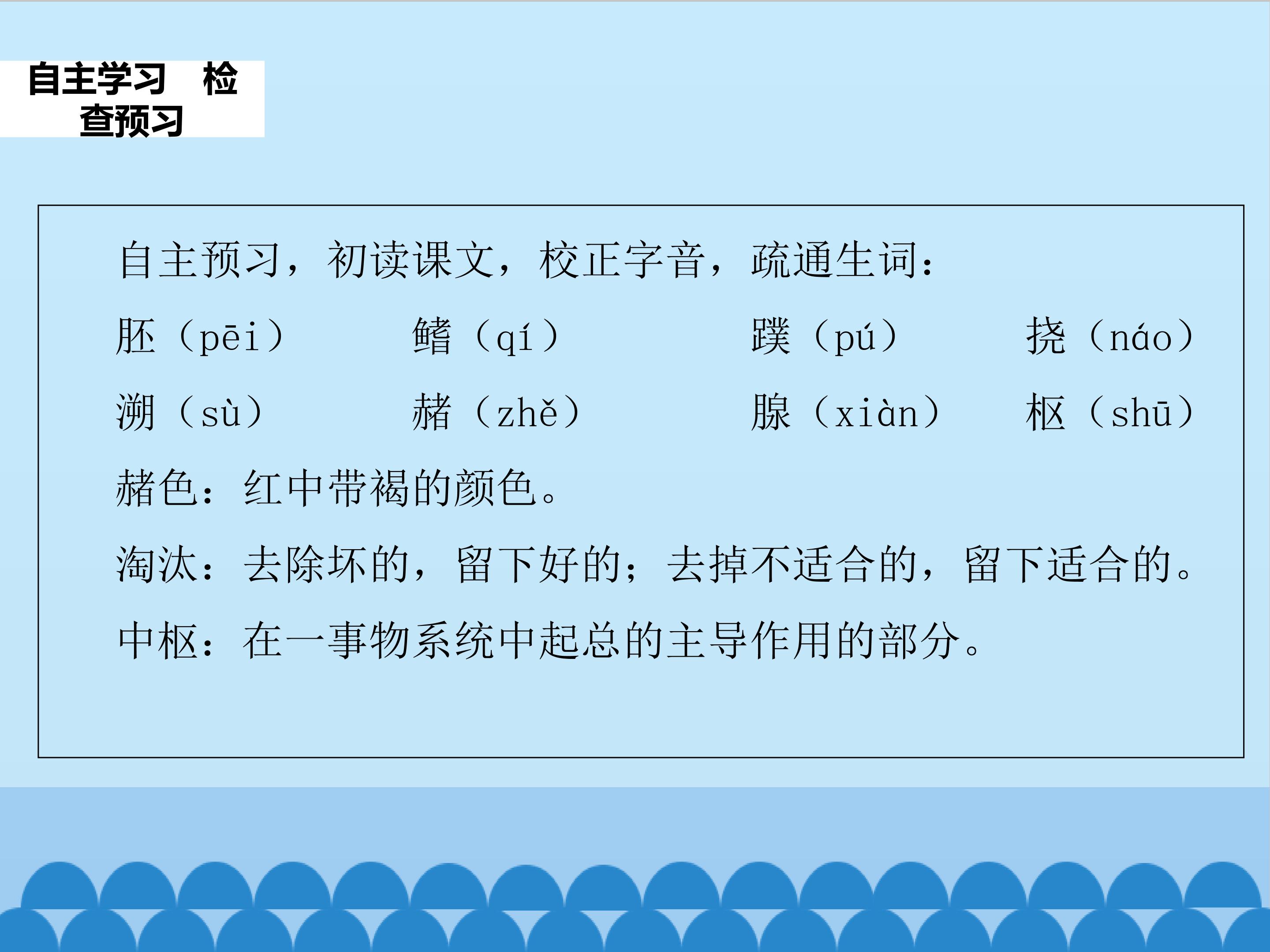 自主学习 检查预习

自主预习，初读课文，校正字音，疏通生词：

胚（pēi） 鳍（qí） 蹼（pú） 挠（náo）

溯（sù） 赭（zhě） 腺（xiàn） 枢（shū）

赭色：红中带褐的颜色。

淘汰：去除坏的，留下好的；去掉不适合的，留下适合的。

中枢：在一事物系统中起总的主导作用的部分。